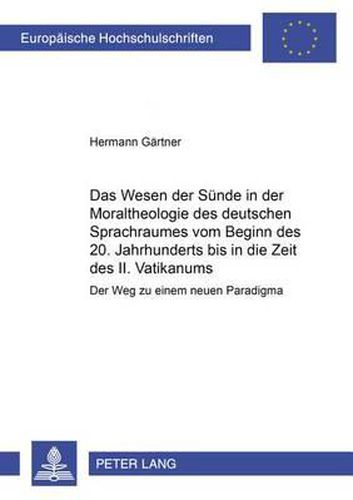 Europäische Hochschulschriften

Hermann Gärtner

Das Wesen der Sünde in der Moraltheologie des deutschen Sprachraumes vom Beginn des 20. Jahrhunderts bis in die Zeit des II. Vatikanums

Der Weg zu einem neuen Paradigma

PETER LANG